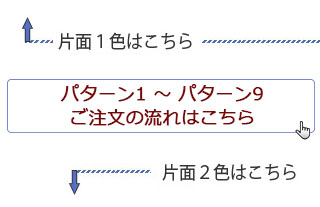 片面１色はこちら

パターン1 ～ パターン9
ご注文の流れはこちら

片面２色はこちら